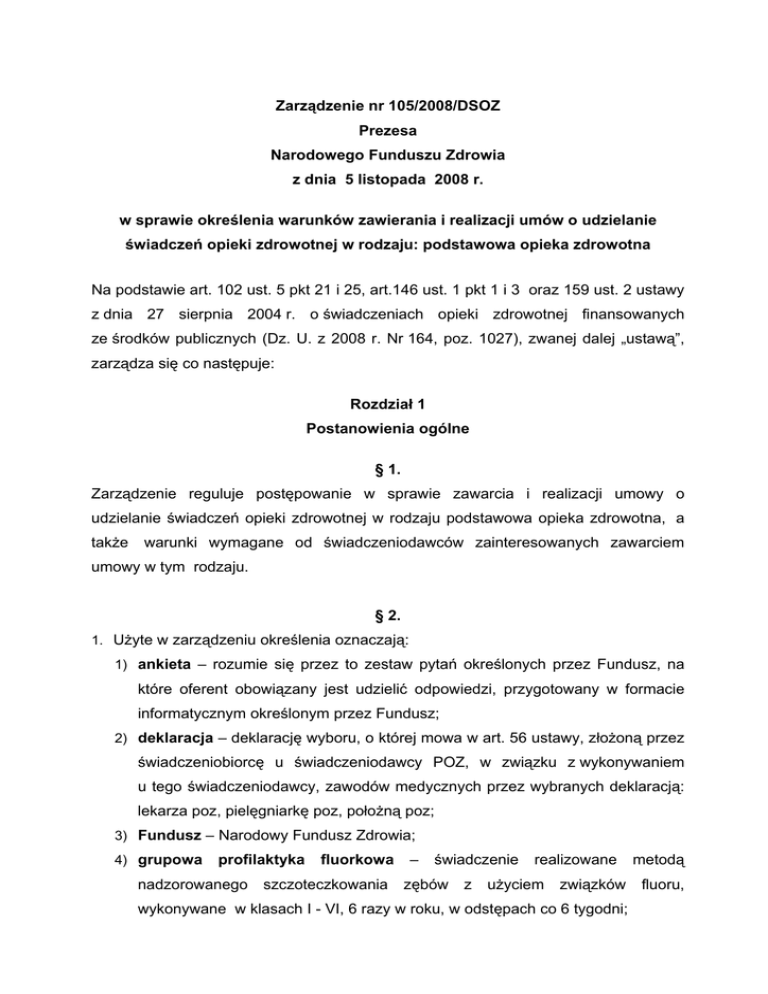 Zarządzenie nr 105/2008/DSOZ
Prezesa
Narodowego Funduszu Zdrowia
z dnia 5 listopada 2008 r.

w sprawie określenia warunków zawierania i realizacji umów o udzielanie świadczeń opieki zdrowotnej w rodzaju: podstawowa opieka zdrowotna

Na podstawie art. 102 ust. 5 pkt 21 i 25, art.146 ust. 1 pkt 1 i 3 oraz 159 ust. 2 ustawy z dnia 27 sierpnia 2004 r. o świadczeniach opieki zdrowotnej finansowanych ze środków publicznych (Dz. U. z 2008 r. Nr 164, poz. 1027), zwanej dalej „ustawą”, zarządza się co następuje:

Rozdział 1
Postanowienia ogólne

§ 1.
Zarządzenie reguluje postępowanie w sprawie zawarcia i realizacji umowy o udzielanie świadczeń opieki zdrowotnej w rodzaju podstawowa opieka zdrowotna, a także warunki wymagane od świadczeniodawców zainteresowanych zawarciem umowy w tym rodzaju.

§ 2.
1. Użyte w zarządzeniu określenia oznaczają:
1) ankieta – rozumie się przez to zestaw pytań określonych przez Fundusz, na które oferent obowiązany jest udzielić odpowiedzi, przygotowany w formacie informatycznym określonym przez Fundusz;
2) deklaracja – deklarację wyboru, o której mowa w art. 56 ustawy, złożoną przez świadczeniobiorcę u świadczeniodawcy POZ, w związku z wykonywaniem u tego świadczeniodawcy, zawodów medycznych przez wybranych deklaracją: lekarza poz, pielęgniarkę poz, położną poz;
3) Fundusz – Narodowy Fundusz Zdrowia;
4) grupowa profilaktyka fluorkowa – świadczenie realizowane metodą nadzorowanego szczoteczkowania zębów z użyciem związków fluoru, wykonywane w klasach I - VI, 6 razy w roku, w odstępach co 6 tygodni;